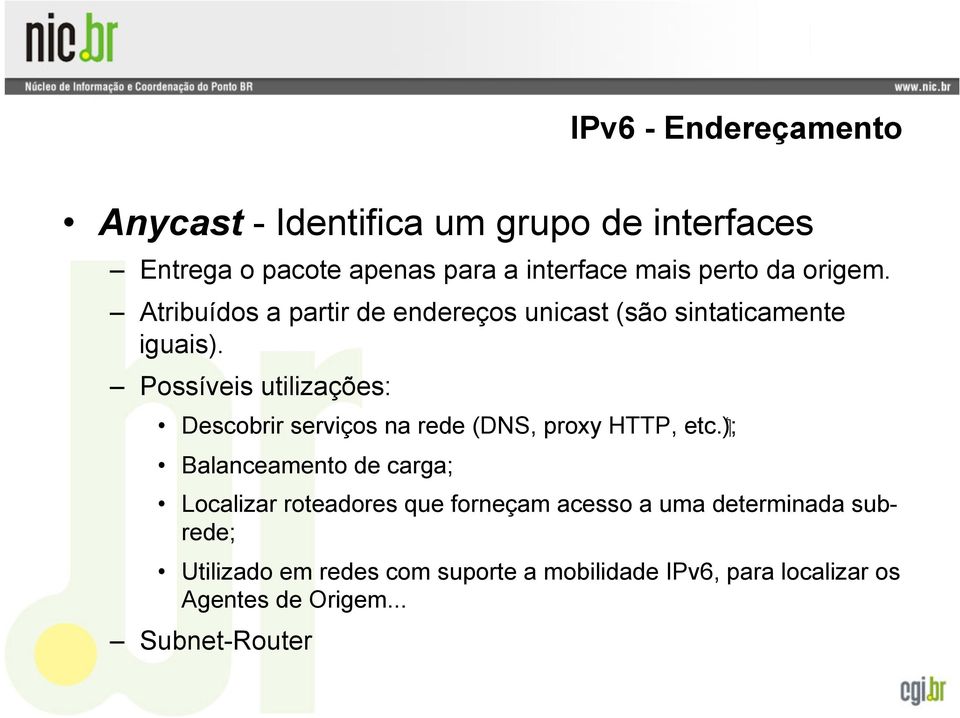 nic.br
Núcleo de Informação e Coordenação do Ponto BR
www.nic.br

IPv6 - Endereçamento

• Anycast - Identifica um grupo de interfaces
– Entrega o pacote apenas para a interface mais perto da origem.
– Atribuídos a partir de endereços unicast (são sintaticamente iguais).
– Possíveis utilizações:
• Descobrir serviços na rede (DNS, proxy HTTP, etc.);
• Balanceamento de carga;
• Localizar roteadores que forneçam acesso a uma determinada sub-rede;
• Utilizado em redes com suporte a mobilidade IPv6, para localizar os Agentes de Origem...
– Subnet-Router

cgi.br